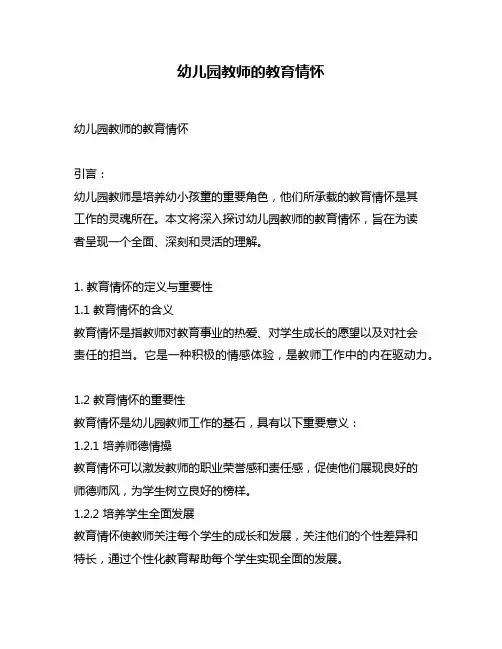 幼儿园教师的教育情怀

幼儿园教师的教育情怀

引言：
幼儿园教师是培养幼小孩童的重要角色，他们所承载的教育情怀是其工作的灵魂所在。本文将深入探讨幼儿园教师的教育情怀，旨在为读者呈现一个全面、深刻和灵活的理解。

1. 教育情怀的定义与重要性
1.1 教育情怀的含义
教育情怀是指教师对教育事业的热爱、对学生成长的愿望以及对社会责任的担当。它是一种积极的情感体验，是教师工作中的内在驱动力。

1.2 教育情怀的重要性
教育情怀是幼儿园教师工作的基石，具有以下重要意义：
1.2.1 培养师德情操
教育情怀可以激发教师的职业荣誉感和责任感，促使他们展现良好的师德师风，为学生树立良好的榜样。
1.2.2 培养学生全面发展
教育情怀使教师关注每个学生的成长和发展，关注他们的个性差异和特长，通过个性化教育帮助每个学生实现全面的发展。